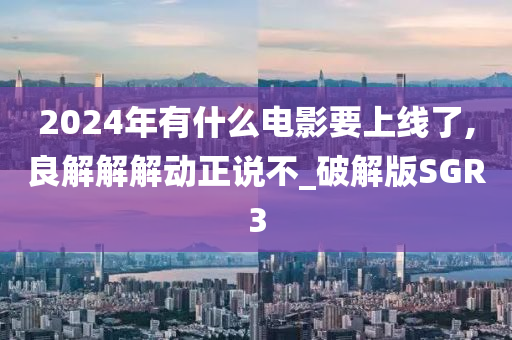 2024年有什么电影要上线了，良解解解动正说不_破解版SGR3